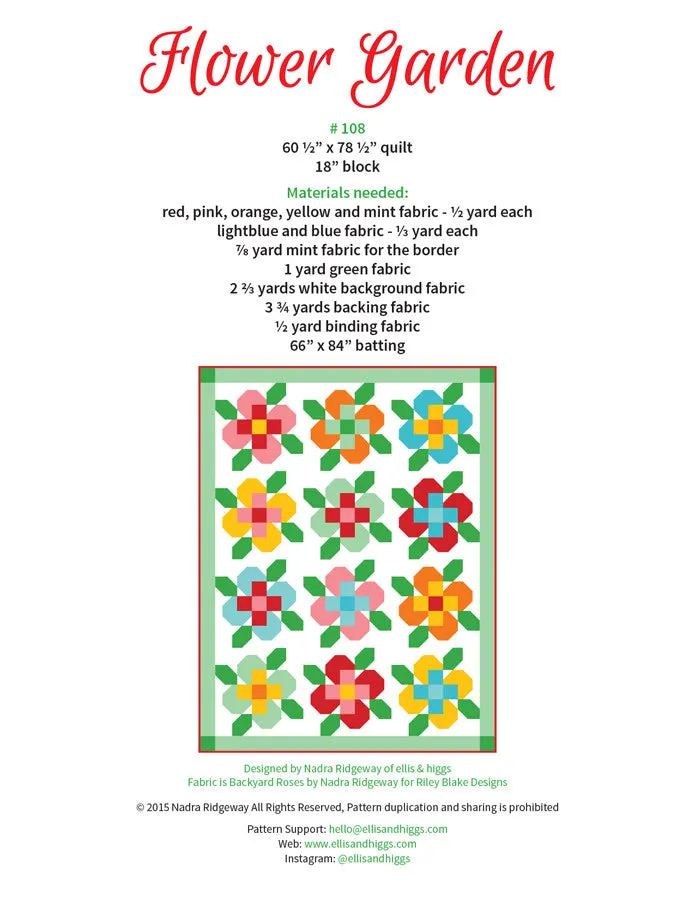 Flower Garden

# 108
60 ½" x 78 ½" quilt
18" block

Materials needed:
red, pink, orange, yellow and mint fabric - ½ yard each
lightblue and blue fabric - ⅓ yard each
⅞ yard mint fabric for the border
1 yard green fabric
2 ⅔ yards white background fabric
3 ¾ yards backing fabric
½ yard binding fabric
66" x 84" batting

Designed by Nadra Ridgeway of ellis & higgs
Fabric is Backyard Roses by Nadra Ridgeway for Riley Blake Designs

© 2015 Nadra Ridgeway All Rights Reserved, Pattern duplication and sharing is prohibited

Pattern Support: hello@ellisandhiggs.com
Web: www.ellisandhiggs.com
Instagram: @ellisandhiggs